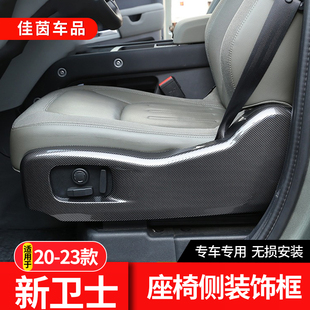 佳茵车品

适用于 20-23款

专车专用 无损安装

新卫士

座椅侧装饰框